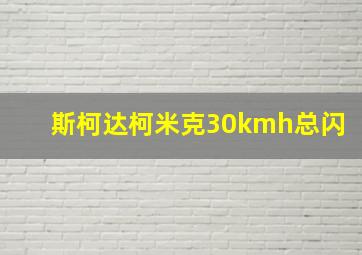 斯柯达柯米克30kmh总闪